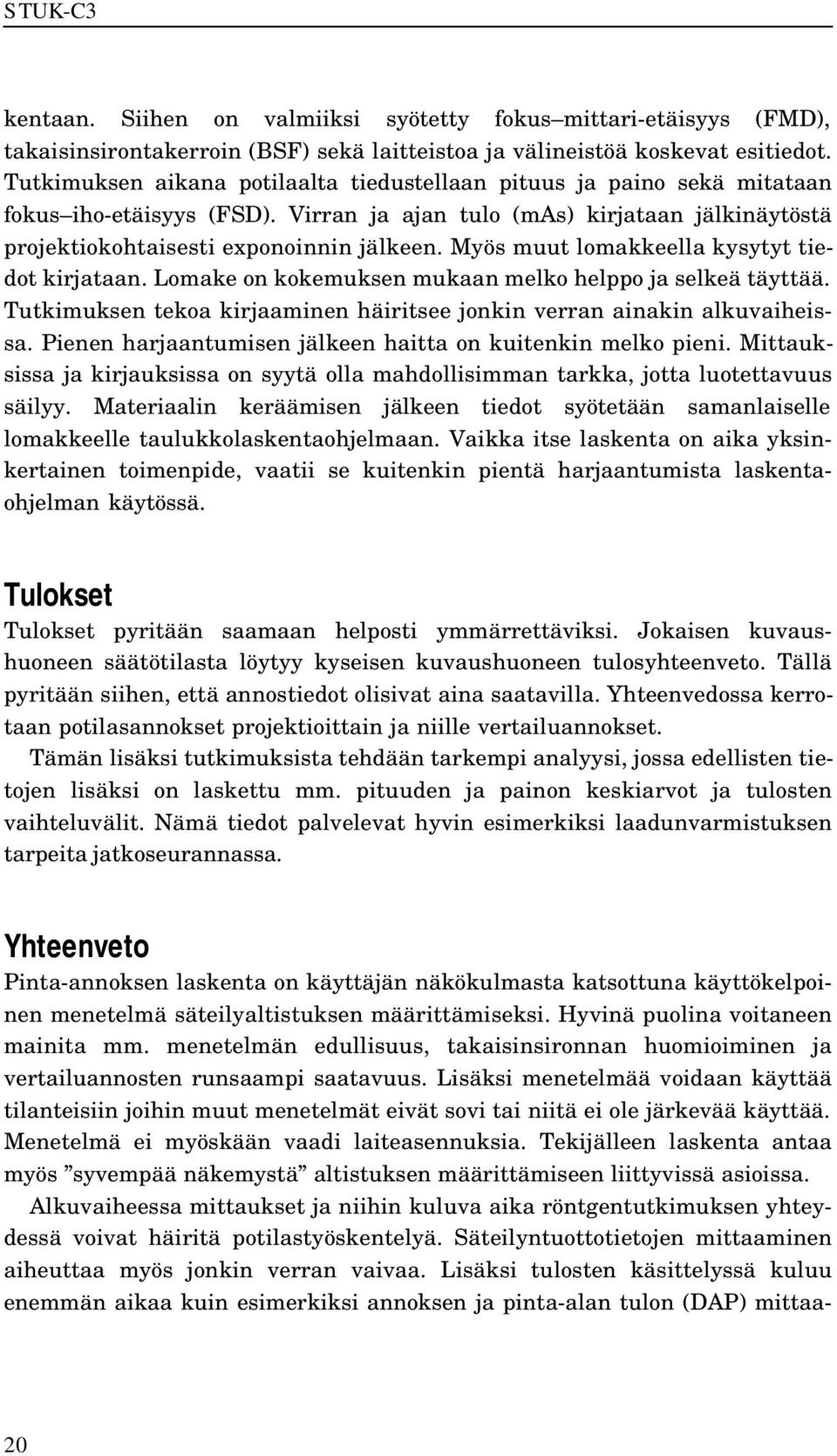 STUK-C3

kentaan. Siihen on valmiiksi syötetty fokus–mittari-etäisyys (FMD), takaisinsirontakerroin (BSF) sekä laitteistoa ja välineistöä koskevat esitiedot. Tutkimuksen aikana potilaalta tiedustellaan pituus ja paino sekä mitataan fokus–iho-etäisyys (FSD). Virran ja ajan tulo (mAs) kirjataan jälkinäytöstä projektiokohtaisesti exponoinnin jälkeen. Myös muut lomakkeella kysytyt tiedot kirjataan. Lomake on kokemuksen mukaan melko helppo ja selkeä täyttää. Tutkimuksen tekoa kirjaaminen häiritsee jonkin verran ainakin alkuvaiheissa. Pienen harjaantumisen jälkeen haitta on kuitenkin melko pieni. Mittauksissa ja kirjauksissa on syytä olla mahdollisimman tarkka, jotta luotettavuus säilyy. Materiaalin keräämisen jälkeen tiedot syötetään samanlaiselle lomakkeelle taulukkolaskentaohjelmaan. Vaikka itse laskenta on aika yksinkertainen toimenpide, vaatii se kuitenkin pientä harjaantumista laskentaohjelman käytössä.

Tulokset

Tulokset pyritään saamaan helposti ymmärrettäviksi. Jokaisen kuvaushuoneen säätötilasta löytyy kyseisen kuvaushuoneen tulosyhteenveto. Tällä pyritään siihen, että annostiedot olisivat aina saatavilla. Yhteenvedossa kerrotaan potilasannokset projektioittain ja niille vertailuannokset.

Tämän lisäksi tutkimuksista tehdään tarkempi analyysi, jossa edellisten tietojen lisäksi on laskettu mm. pituuden ja painon keskiarvot ja tulosten vaihteluvälit. Nämä tiedot palvelevat hyvin esimerkiksi laadunvarmistuksen tarpeita jatkoseurannassa.

Yhteenveto

Pinta-annoksen laskenta on käyttäjän näkökulmasta katsottuna käyttökelpoinen menetelmä säteilyaltistuksen määrittämiseksi. Hyvinä puolina voitaneen mainita mm. menetelmän edullisuus, takaisinsironnan huomioiminen ja vertailuannosten runsaampi saatavuus. Lisäksi menetelmää voidaan käyttää tilanteisiin joihin muut menetelmät eivät sovi tai niitä ei ole järkevää käyttää. Menetelmä ei myöskään vaadi laiteasennuksia. Tekijälleen laskenta antaa myös ”syvempää näkemystä” altistuksen määrittämiseen liittyvissä asioissa.

Alkuvaiheessa mittaukset ja niihin kuluva aika röntgentutkimuksen yhteydessä voivat häiritä potilastyöskentelyä. Säteilyntuottotietojen mittaaminen aiheuttaa myös jonkin verran vaivaa. Lisäksi tulosten käsittelyssä kuluu enemmän aikaa kuin esimerkiksi annoksen ja pinta-alan tulon (DAP) mittaa-

20